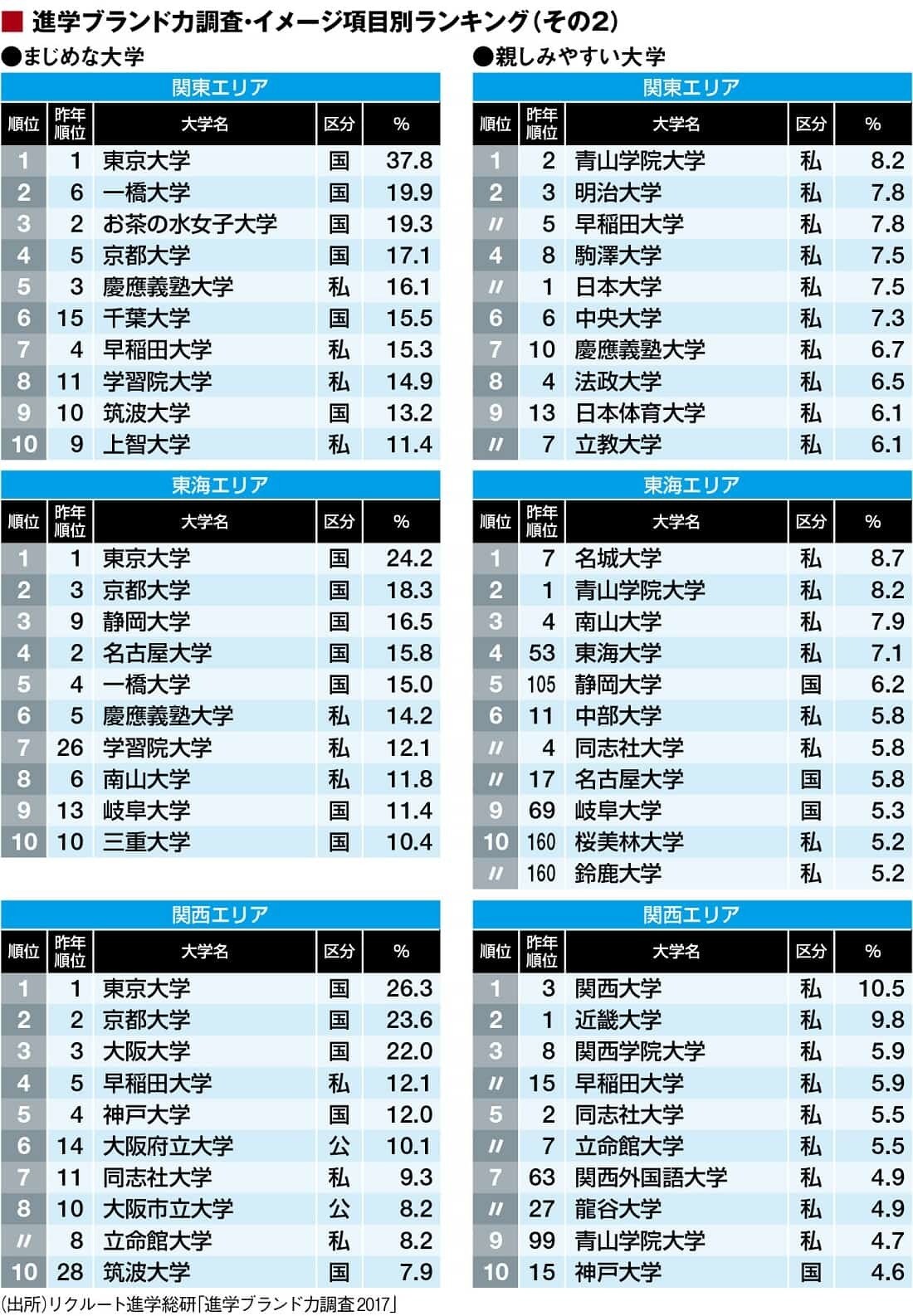 ■ 進学ブランド力調査・イメージ項目別ランキング（その2）

●まじめな大学

関東エリア

| 順位 | 昨年順位 | 大学名 | 区分 | % |
|---|---|---|---|---|
| 1 | 1 | 東京大学 | 国 | 37.8 |
| 2 | 6 | 一橋大学 | 国 | 19.9 |
| 3 | 2 | お茶の水女子大学 | 国 | 19.3 |
| 4 | 5 | 京都大学 | 国 | 17.1 |
| 5 | 3 | 慶應義塾大学 | 私 | 16.1 |
| 6 | 15 | 千葉大学 | 国 | 15.5 |
| 7 | 4 | 早稲田大学 | 私 | 15.3 |
| 8 | 11 | 学習院大学 | 私 | 14.9 |
| 9 | 10 | 筑波大学 | 国 | 13.2 |
| 10 | 9 | 上智大学 | 私 | 11.4 |

東海エリア

| 順位 | 昨年順位 | 大学名 | 区分 | % |
|---|---|---|---|---|
| 1 | 1 | 東京大学 | 国 | 24.2 |
| 2 | 3 | 京都大学 | 国 | 18.3 |
| 3 | 9 | 静岡大学 | 国 | 16.5 |
| 4 | 2 | 名古屋大学 | 国 | 15.8 |
| 5 | 4 | 一橋大学 | 国 | 15.0 |
| 6 | 5 | 慶應義塾大学 | 私 | 14.2 |
| 7 | 26 | 学習院大学 | 私 | 12.1 |
| 8 | 6 | 南山大学 | 私 | 11.8 |
| 9 | 13 | 岐阜大学 | 国 | 11.4 |
| 10 | 10 | 三重大学 | 国 | 10.4 |

関西エリア

| 順位 | 昨年順位 | 大学名 | 区分 | % |
|---|---|---|---|---|
| 1 | 1 | 東京大学 | 国 | 26.3 |
| 2 | 2 | 京都大学 | 国 | 23.6 |
| 3 | 3 | 大阪大学 | 国 | 22.0 |
| 4 | 5 | 早稲田大学 | 私 | 12.1 |
| 5 | 4 | 神戸大学 | 国 | 12.0 |
| 6 | 14 | 大阪府立大学 | 公 | 10.1 |
| 7 | 11 | 同志社大学 | 私 | 9.3 |
| 8 | 10 | 大阪市立大学 | 公 | 8.2 |
| 〃 | 8 | 立命館大学 | 私 | 8.2 |
| 10 | 28 | 筑波大学 | 国 | 7.9 |

●親しみやすい大学

関東エリア

| 順位 | 昨年順位 | 大学名 | 区分 | % |
|---|---|---|---|---|
| 1 | 2 | 青山学院大学 | 私 | 8.2 |
| 2 | 3 | 明治大学 | 私 | 7.8 |
| 〃 | 5 | 早稲田大学 | 私 | 7.8 |
| 4 | 8 | 駒澤大学 | 私 | 7.5 |
| 〃 | 1 | 日本大学 | 私 | 7.5 |
| 6 | 6 | 中央大学 | 私 | 7.3 |
| 7 | 10 | 慶應義塾大学 | 私 | 6.7 |
| 8 | 4 | 法政大学 | 私 | 6.5 |
| 9 | 13 | 日本体育大学 | 私 | 6.1 |
| 〃 | 7 | 立教大学 | 私 | 6.1 |

東海エリア

| 順位 | 昨年順位 | 大学名 | 区分 | % |
|---|---|---|---|---|
| 1 | 7 | 名城大学 | 私 | 8.7 |
| 2 | 1 | 青山学院大学 | 私 | 8.2 |
| 3 | 4 | 南山大学 | 私 | 7.9 |
| 4 | 53 | 東海大学 | 私 | 7.1 |
| 5 | 105 | 静岡大学 | 国 | 6.2 |
| 6 | 11 | 中部大学 | 私 | 5.8 |
| 〃 | 4 | 同志社大学 | 私 | 5.8 |
| 〃 | 17 | 名古屋大学 | 国 | 5.8 |
| 9 | 69 | 岐阜大学 | 国 | 5.3 |
| 10 | 160 | 桜美林大学 | 私 | 5.2 |
| 〃 | 160 | 鈴鹿大学 | 私 | 5.2 |

関西エリア

| 順位 | 昨年順位 | 大学名 | 区分 | % |
|---|---|---|---|---|
| 1 | 3 | 関西大学 | 私 | 10.5 |
| 2 | 1 | 近畿大学 | 私 | 9.8 |
| 3 | 8 | 関西学院大学 | 私 | 5.9 |
| 〃 | 15 | 早稲田大学 | 私 | 5.9 |
| 5 | 2 | 同志社大学 | 私 | 5.5 |
| 〃 | 7 | 立命館大学 | 私 | 5.5 |
| 7 | 63 | 関西外国語大学 | 私 | 4.9 |
| 〃 | 27 | 龍谷大学 | 私 | 4.9 |
| 9 | 99 | 青山学院大学 | 私 | 4.7 |
| 10 | 15 | 神戸大学 | 国 | 4.6 |

（出所）リクルート進学総研「進学ブランド力調査2017」